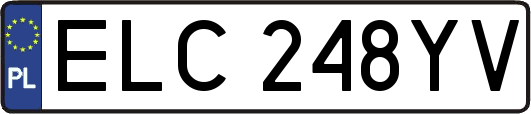 PL

ELC 248YV